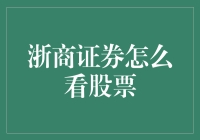 浙商证券怎么看股票